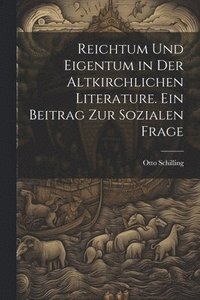 Reichtum Und Eigentum in Der Altkirchlichen Literature. Ein Beitrag Zur Sozialen Frage

Otto Schilling